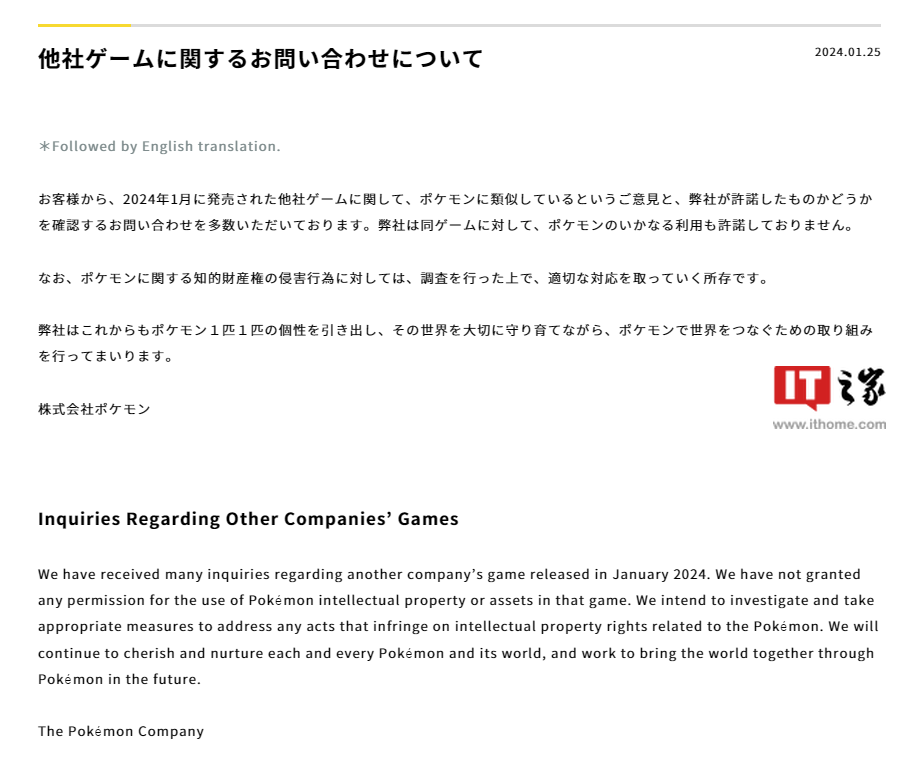 他社ゲームに関するお問い合わせについて

2024.01.25

＊Followed by English translation.

お客様から、2024年1月に発売された他社ゲームに関して、ポケモンに類似しているというご意見と、弊社が許諾したものかどうかを確認するお問い合わせを多数いただいております。弊社は同ゲームに対して、ポケモンのいかなる利用も許諾しておりません。

なお、ポケモンに関する知的財産権の侵害行為に対しては、調査を行った上で、適切な対応を取っていく所存です。

弊社はこれからもポケモン１匹１匹の個性を引き出し、その世界を大切に守り育てながら、ポケモンで世界をつなぐための取り組みを行ってまいります。

株式会社ポケモン

IT之家
www.ithome.com

Inquiries Regarding Other Companies' Games

We have received many inquiries regarding another company's game released in January 2024. We have not granted any permission for the use of Pokémon intellectual property or assets in that game. We intend to investigate and take appropriate measures to address any acts that infringe on intellectual property rights related to the Pokémon. We will continue to cherish and nurture each and every Pokémon and its world, and work to bring the world together through Pokémon in the future.

The Pokémon Company